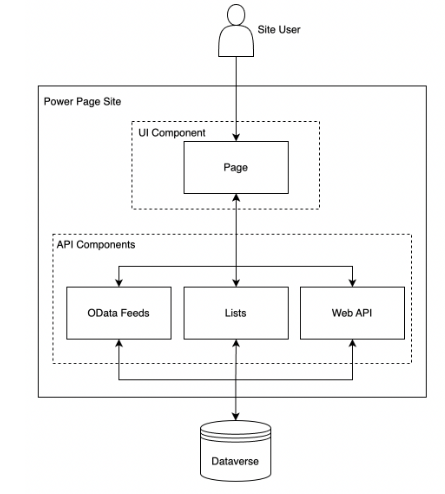 Site User

Power Page Site

UI Component

Page

API Components

OData Feeds

Lists

Web API

Dataverse